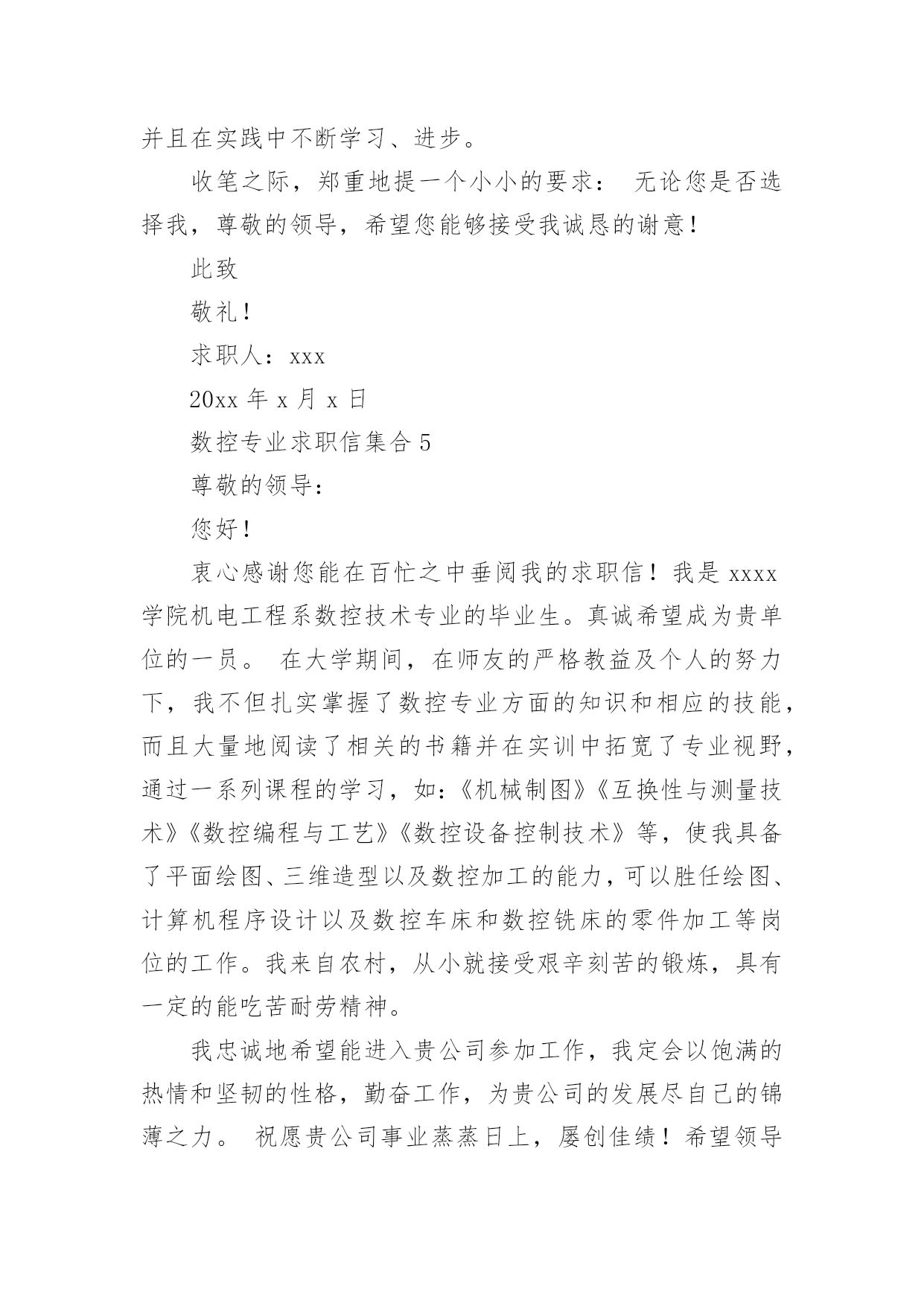 并且在实践中不断学习、进步。

收笔之际，郑重地提一个小小的要求： 无论您是否选择我，尊敬的领导，希望您能够接受我诚恳的谢意！

此致

敬礼！

求职人：xxx

20xx 年 x 月 x 日

数控专业求职信集合 5

尊敬的领导：

您好！

衷心感谢您能在百忙之中垂阅我的求职信！我是 xxxx 学院机电工程系数控技术专业的毕业生。真诚希望成为贵单位的一员。 在大学期间，在师友的严格教益及个人的努力下，我不但扎实掌握了数控专业方面的知识和相应的技能，而且大量地阅读了相关的书籍并在实训中拓宽了专业视野，通过一系列课程的学习，如：《机械制图》《互换性与测量技术》《数控编程与工艺》《数控设备控制技术》等，使我具备了平面绘图、三维造型以及数控加工的能力，可以胜任绘图、计算机程序设计以及数控车床和数控铣床的零件加工等岗位的工作。我来自农村，从小就接受艰辛刻苦的锻炼，具有一定的能吃苦耐劳精神。

我忠诚地希望能进入贵公司参加工作，我定会以饱满的热情和坚韧的性格，勤奋工作，为贵公司的发展尽自己的锦薄之力。 祝愿贵公司事业蒸蒸日上，屡创佳绩！希望领导